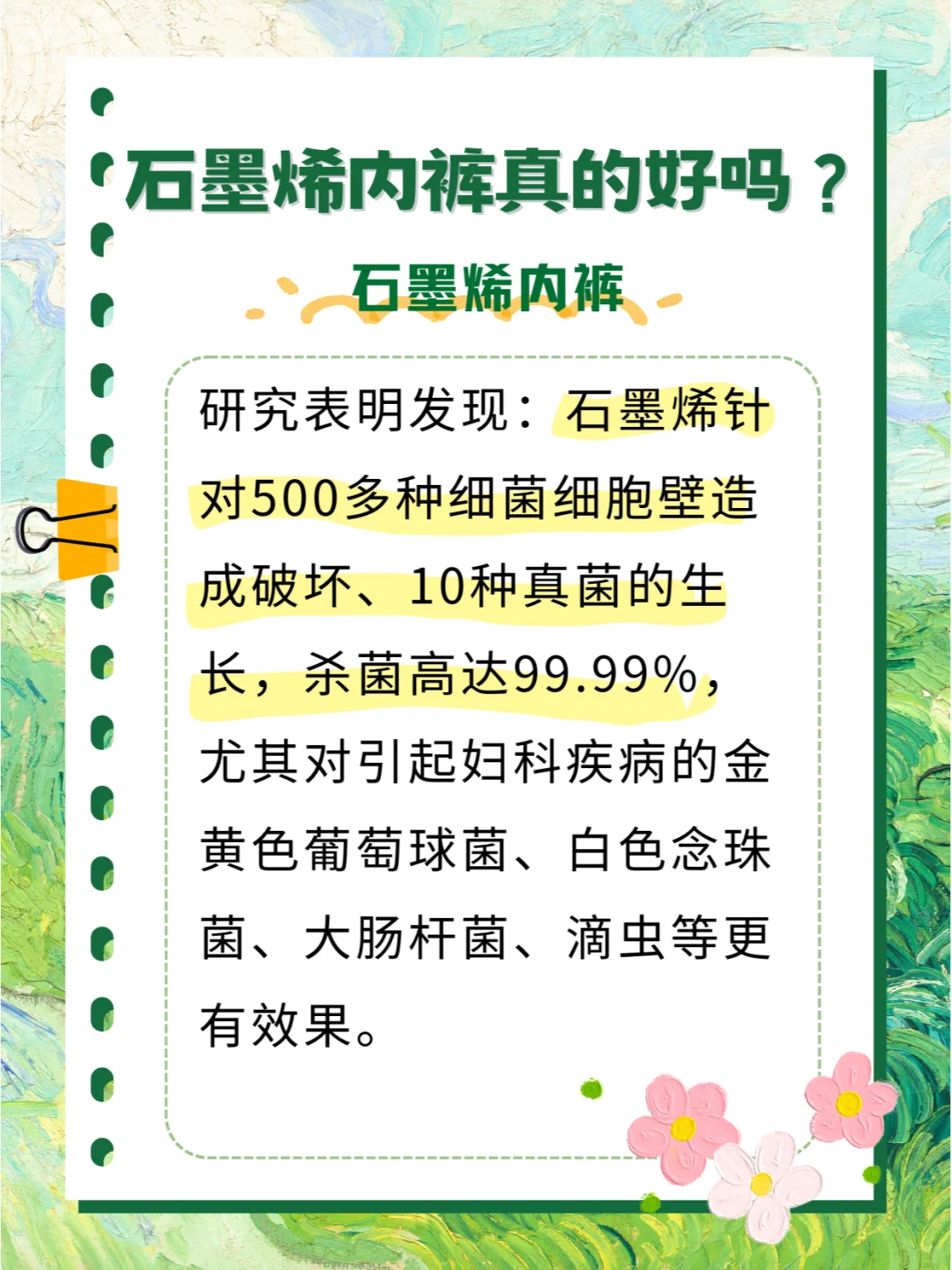 石墨烯内裤真的好吗？

石墨烯内裤

研究表明发现：石墨烯针对500多种细菌细胞壁造成破坏、10种真菌的生长，杀菌高达99.99%，尤其对引起妇科疾病的金黄色葡萄球菌、白色念珠菌、大肠杆菌、滴虫等更有效果。